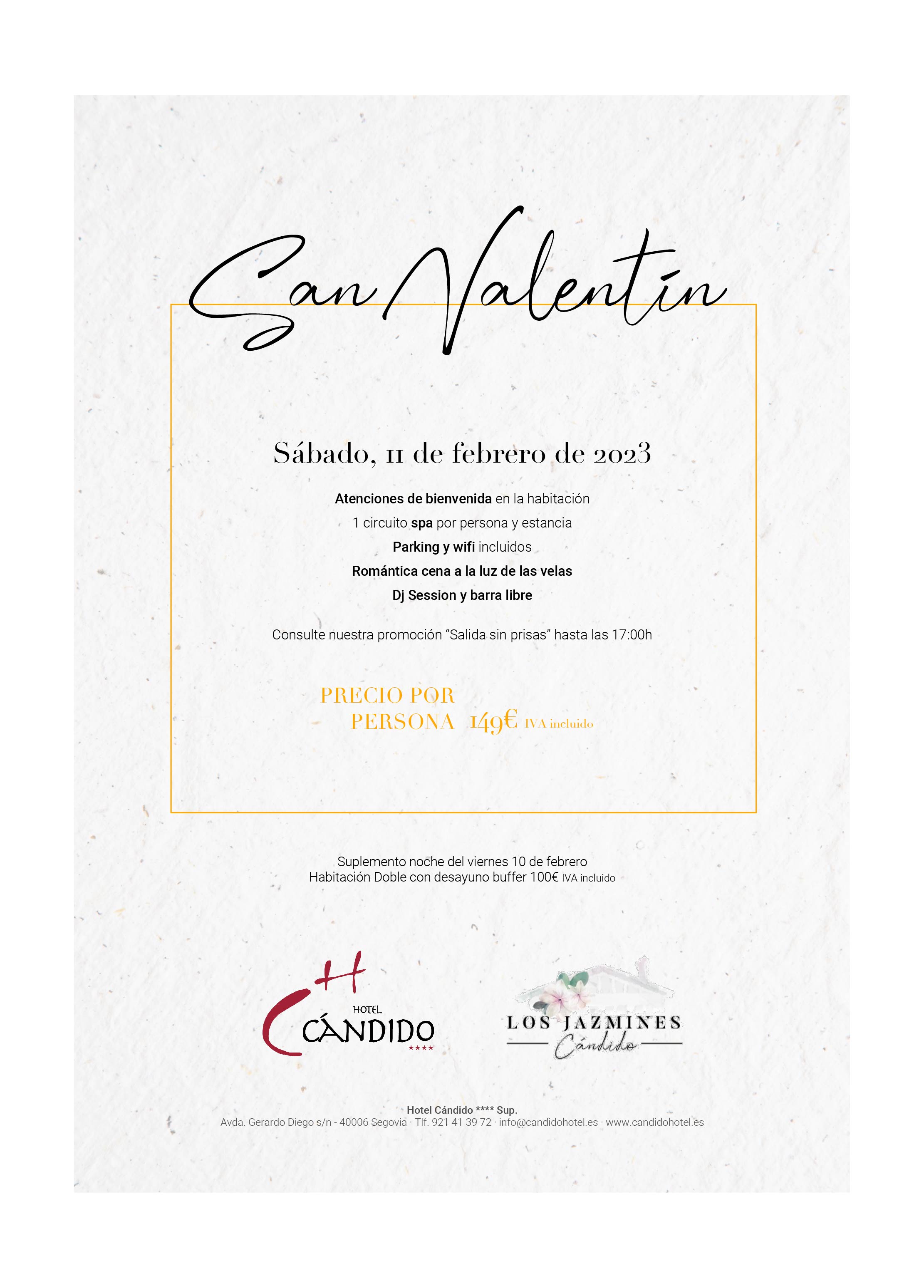 San Valentín

Sábado, 11 de febrero de 2023

Atenciones de bienvenida en la habitación
1 circuito spa por persona y estancia
Parking y wifi incluidos
Romántica cena a la luz de las velas
Dj Session y barra libre

Consulte nuestra promoción "Salida sin prisas" hasta las 17:00h

PRECIO POR PERSONA 149€ IVA incluido

Suplemento noche del viernes 10 de febrero
Habitación Doble con desayuno buffer 100€ IVA incluido

H HOTEL CÁNDIDO ****

LOS JAZMINES Cándido

Hotel Cándido **** Sup.
Avda. Gerardo Diego s/n - 40006 Segovia · Tlf. 921 41 39 72 · info@candidohotel.es · www.candidohotel.es